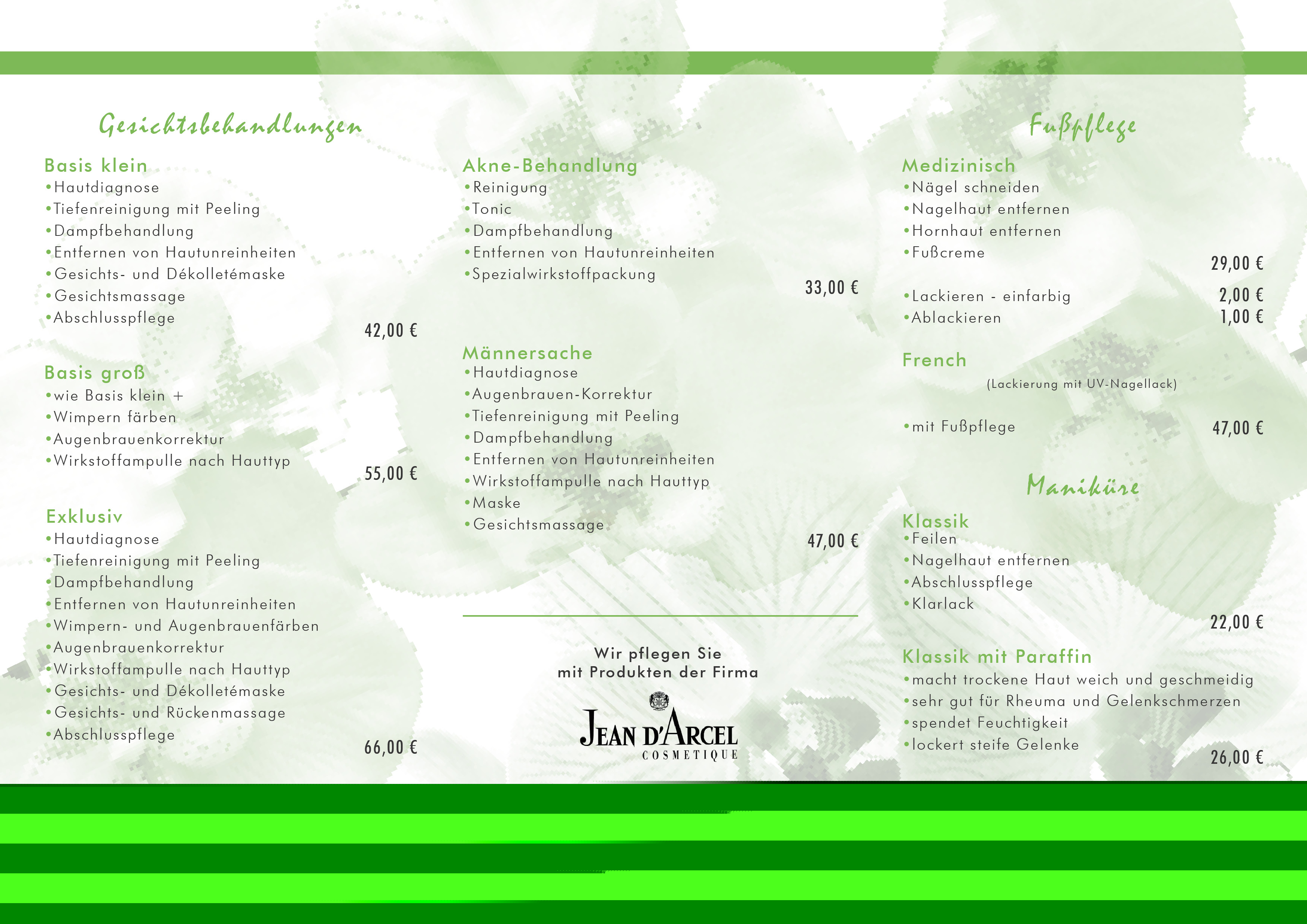 Gesichtsbehandlungen

Basis klein
• Hautdiagnose
• Tiefenreinigung mit Peeling
• Dampfbehandlung
• Entfernen von Hautunreinheiten
• Gesichts- und Dékolletémaske
• Gesichtsmassage
• Abschlusspflege
42,00 €

Basis groß
• wie Basis klein +
• Wimpern färben
• Augenbrauenkorrektur
• Wirkstoffampulle nach Hauttyp
55,00 €

Exklusiv
• Hautdiagnose
• Tiefenreinigung mit Peeling
• Dampfbehandlung
• Entfernen von Hautunreinheiten
• Wimpern- und Augenbrauenfärben
• Augenbrauenkorrektur
• Wirkstoffampulle nach Hauttyp
• Gesichts- und Dékolletémaske
• Gesichts- und Rückenmassage
• Abschlusspflege
66,00 €

Akne-Behandlung
• Reinigung
• Tonic
• Dampfbehandlung
• Entfernen von Hautunreinheiten
• Spezialwirkstoffpackung
33,00 €

Männersache
• Hautdiagnose
• Augenbrauen-Korrektur
• Tiefenreinigung mit Peeling
• Dampfbehandlung
• Entfernen von Hautunreinheiten
• Wirkstoffampulle nach Hauttyp
• Maske
• Gesichtsmassage
47,00 €

Wir pflegen Sie
mit Produkten der Firma

JEAN D'ARCEL
COSMETIQUE

Fußpflege

Medizinisch
• Nägel schneiden
• Nagelhaut entfernen
• Hornhaut entfernen
• Fußcreme
29,00 €

• Lackieren - einfarbig 2,00 €
• Ablackieren 1,00 €

French
(Lackierung mit UV-Nagellack)

• mit Fußpflege 47,00 €

Maniküre

Klassik
• Feilen
• Nagelhaut entfernen
• Abschlusspflege
• Klarlack
22,00 €

Klassik mit Paraffin
• macht trockene Haut weich und geschmeidig
• sehr gut für Rheuma und Gelenkschmerzen
• spendet Feuchtigkeit
• lockert steife Gelenke
26,00 €